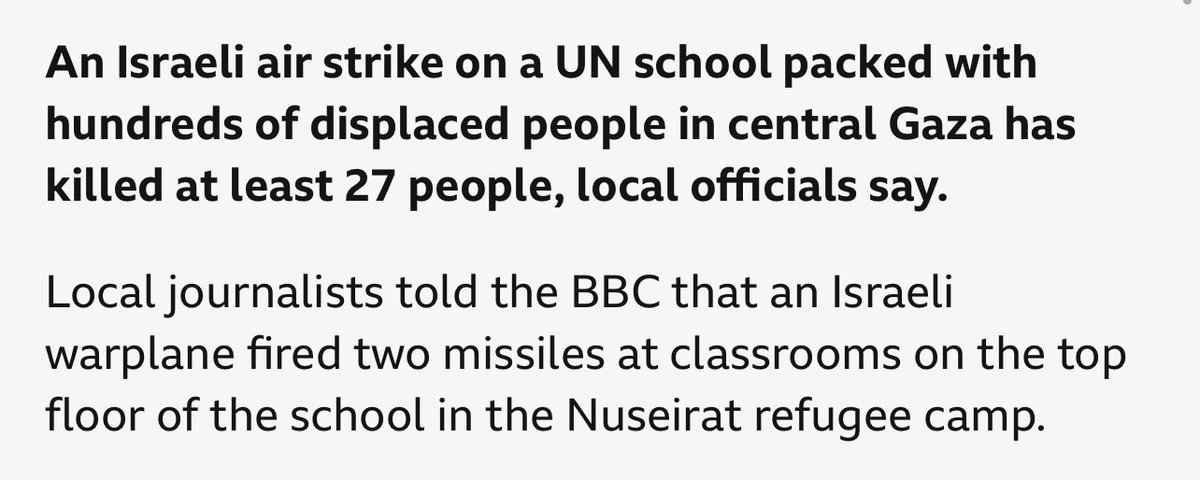 An Israeli air strike on a UN school packed with hundreds of displaced people in central Gaza has killed at least 27 people, local officials say.

Local journalists told the BBC that an Israeli warplane fired two missiles at classrooms on the top floor of the school in the Nuseirat refugee camp.